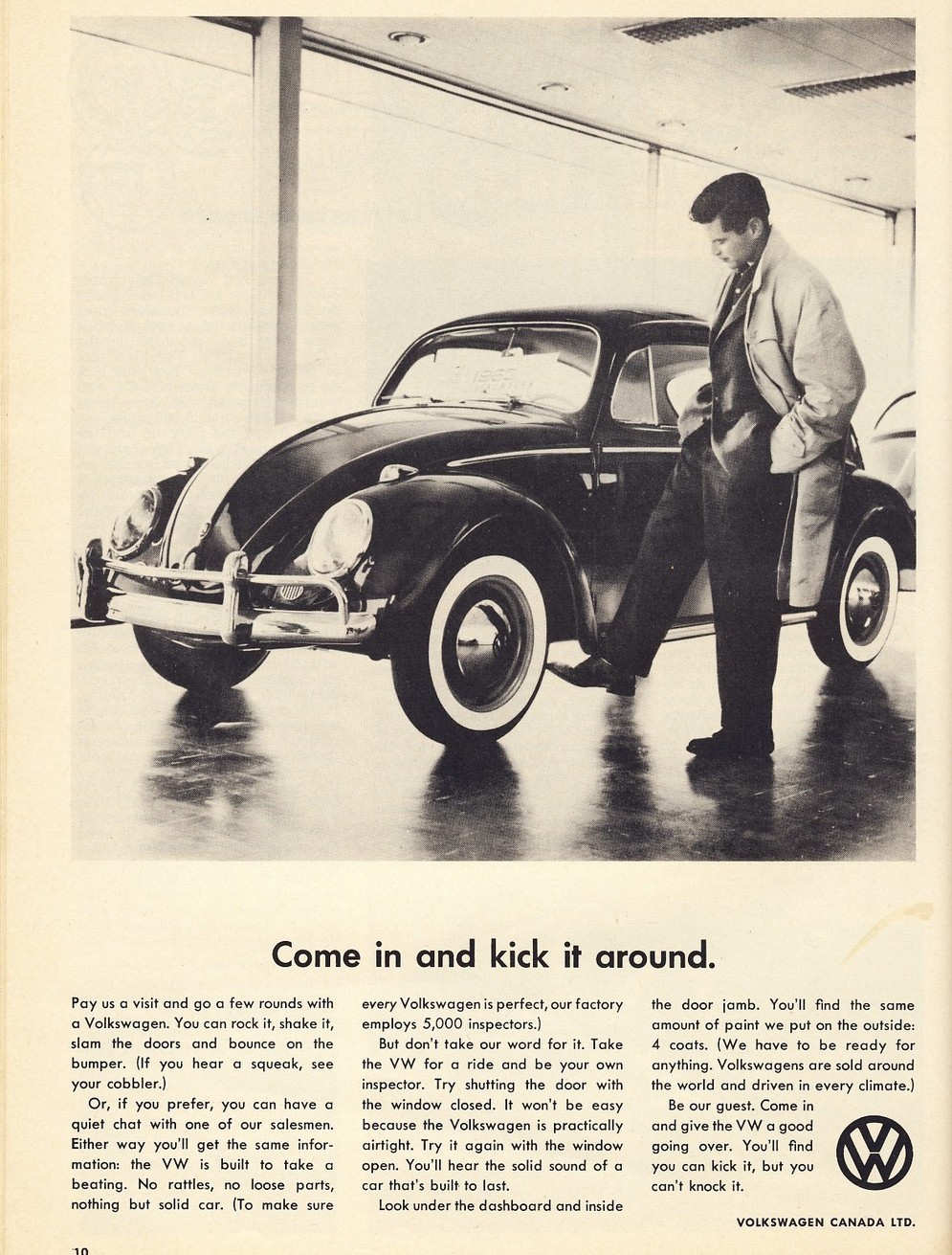 Come in and kick it around.

Pay us a visit and go a few rounds with a Volkswagen. You can rock it, shake it, slam the doors and bounce on the bumper. (If you hear a squeak, see your cobbler.)

Or, if you prefer, you can have a quiet chat with one of our salesmen. Either way you'll get the same information: the VW is built to take a beating. No rattles, no loose parts, nothing but solid car. (To make sure every Volkswagen is perfect, our factory employs 5,000 inspectors.)

But don't take our word for it. Take the VW for a ride and be your own inspector. Try shutting the door with the window closed. It won't be easy because the Volkswagen is practically airtight. Try it again with the window open. You'll hear the solid sound of a car that's built to last.

Look under the dashboard and inside the door jamb. You'll find the same amount of paint we put on the outside: 4 coats. (We have to be ready for anything. Volkswagens are sold around the world and driven in every climate.)

Be our guest. Come in and give the VW a good going over. You'll find you can kick it, but you can't knock it.

VW

VOLKSWAGEN CANADA LTD.

10